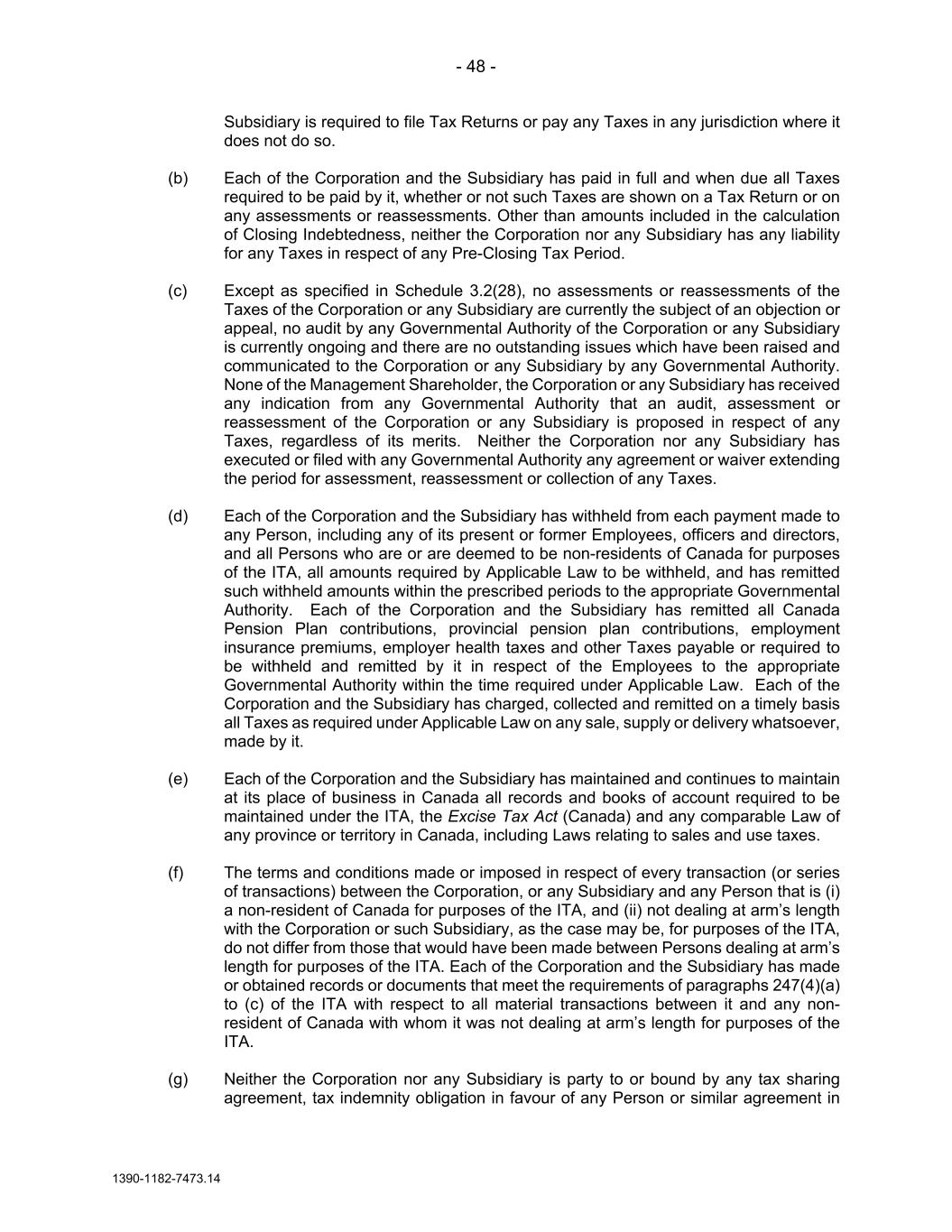 - 48 -

Subsidiary is required to file Tax Returns or pay any Taxes in any jurisdiction where it does not do so.

(b) Each of the Corporation and the Subsidiary has paid in full and when due all Taxes required to be paid by it, whether or not such Taxes are shown on a Tax Return or on any assessments or reassessments. Other than amounts included in the calculation of Closing Indebtedness, neither the Corporation nor any Subsidiary has any liability for any Taxes in respect of any Pre-Closing Tax Period.

(c) Except as specified in Schedule 3.2(28), no assessments or reassessments of the Taxes of the Corporation or any Subsidiary are currently the subject of an objection or appeal, no audit by any Governmental Authority of the Corporation or any Subsidiary is currently ongoing and there are no outstanding issues which have been raised and communicated to the Corporation or any Subsidiary by any Governmental Authority. None of the Management Shareholder, the Corporation or any Subsidiary has received any indication from any Governmental Authority that an audit, assessment or reassessment of the Corporation or any Subsidiary is proposed in respect of any Taxes, regardless of its merits. Neither the Corporation nor any Subsidiary has executed or filed with any Governmental Authority any agreement or waiver extending the period for assessment, reassessment or collection of any Taxes.

(d) Each of the Corporation and the Subsidiary has withheld from each payment made to any Person, including any of its present or former Employees, officers and directors, and all Persons who are or are deemed to be non-residents of Canada for purposes of the ITA, all amounts required by Applicable Law to be withheld, and has remitted such withheld amounts within the prescribed periods to the appropriate Governmental Authority. Each of the Corporation and the Subsidiary has remitted all Canada Pension Plan contributions, provincial pension plan contributions, employment insurance premiums, employer health taxes and other Taxes payable or required to be withheld and remitted by it in respect of the Employees to the appropriate Governmental Authority within the time required under Applicable Law. Each of the Corporation and the Subsidiary has charged, collected and remitted on a timely basis all Taxes as required under Applicable Law on any sale, supply or delivery whatsoever, made by it.

(e) Each of the Corporation and the Subsidiary has maintained and continues to maintain at its place of business in Canada all records and books of account required to be maintained under the ITA, the Excise Tax Act (Canada) and any comparable Law of any province or territory in Canada, including Laws relating to sales and use taxes.

(f) The terms and conditions made or imposed in respect of every transaction (or series of transactions) between the Corporation, or any Subsidiary and any Person that is (i) a non-resident of Canada for purposes of the ITA, and (ii) not dealing at arm's length with the Corporation or such Subsidiary, as the case may be, for purposes of the ITA, do not differ from those that would have been made between Persons dealing at arm's length for purposes of the ITA. Each of the Corporation and the Subsidiary has made or obtained records or documents that meet the requirements of paragraphs 247(4)(a) to (c) of the ITA with respect to all material transactions between it and any non-resident of Canada with whom it was not dealing at arm's length for purposes of the ITA.

(g) Neither the Corporation nor any Subsidiary is party to or bound by any tax sharing agreement, tax indemnity obligation in favour of any Person or similar agreement in

1390-1182-7473.14